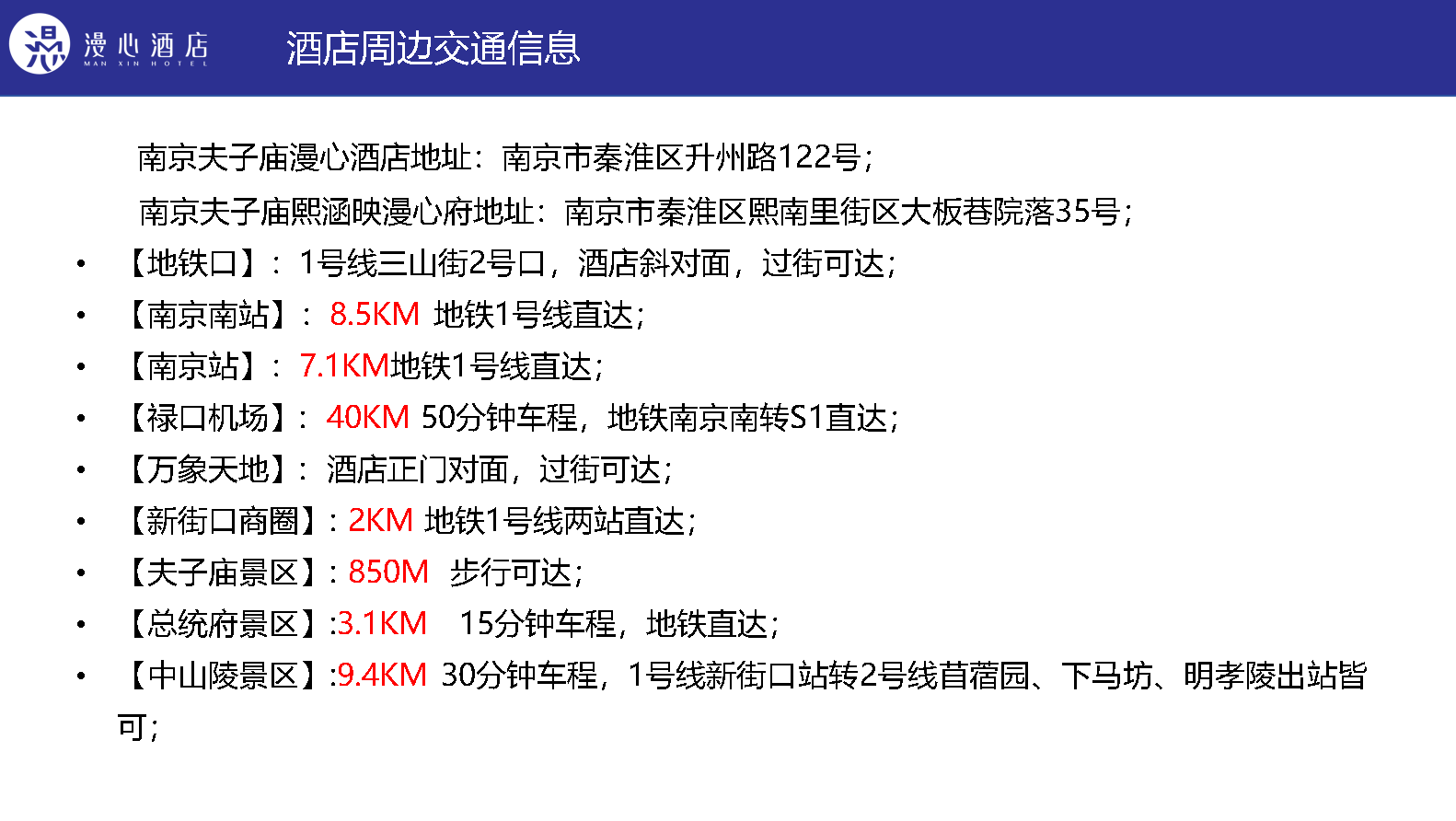 漫心酒店
MAN XIN HOTEL

酒店周边交通信息

南京夫子庙漫心酒店地址：南京市秦淮区升州路122号；

南京夫子庙熙涵映漫心府地址：南京市秦淮区熙南里街区大板巷院落35号；

• 【地铁口】：1号线三山街2号口，酒店斜对面，过街可达；
• 【南京南站】：8.5KM 地铁1号线直达；
• 【南京站】：7.1KM地铁1号线直达；
• 【禄口机场】：40KM 50分钟车程，地铁南京南转S1直达；
• 【万象天地】：酒店正门对面，过街可达；
• 【新街口商圈】：2KM 地铁1号线两站直达；
• 【夫子庙景区】：850M 步行可达；
• 【总统府景区】:3.1KM 15分钟车程，地铁直达；
• 【中山陵景区】:9.4KM 30分钟车程，1号线新街口站转2号线苜蓿园、下马坊、明孝陵出站皆可；